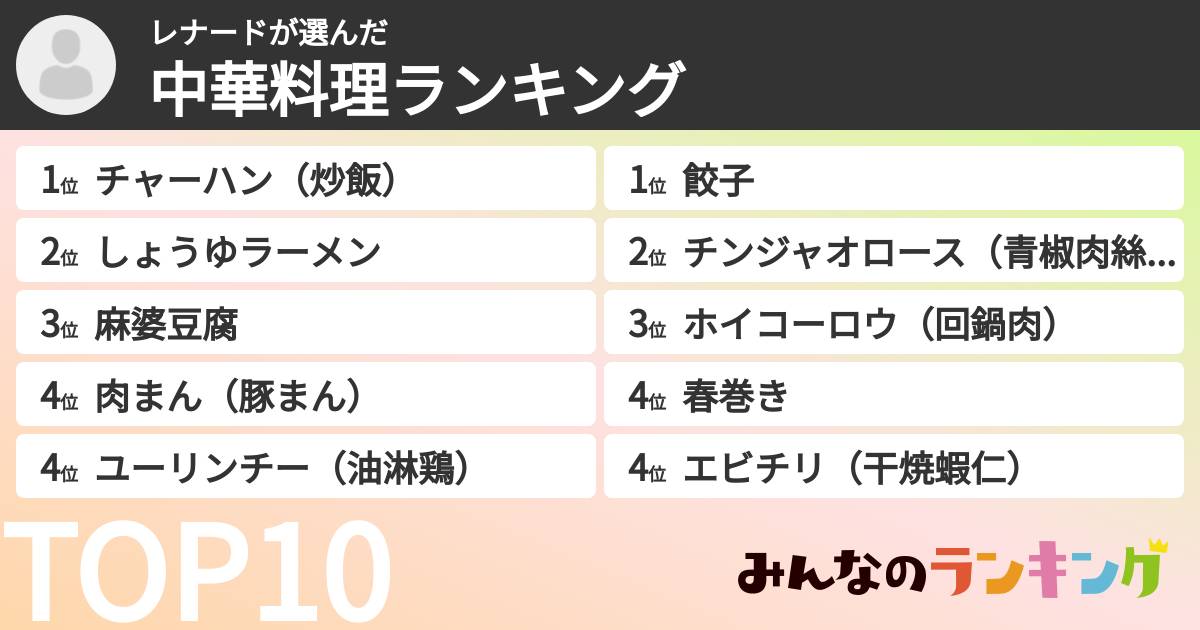 レナードが選んだ
中華料理ランキング

1位 チャーハン（炒飯）
2位 しょうゆラーメン
3位 麻婆豆腐
4位 肉まん（豚まん）
4位 ユーリンチー（油淋鶏）

1位 餃子
2位 チンジャオロース（青椒肉絲…
3位 ホイコーロウ（回鍋肉）
4位 春巻き
4位 エビチリ（干焼蝦仁）

TOP10

みんなのランキング